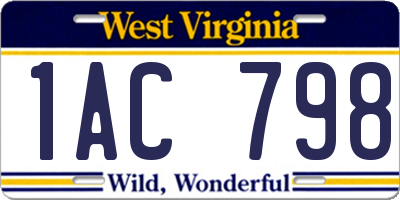 West Virginia

1AC 798

Wild, Wonderful